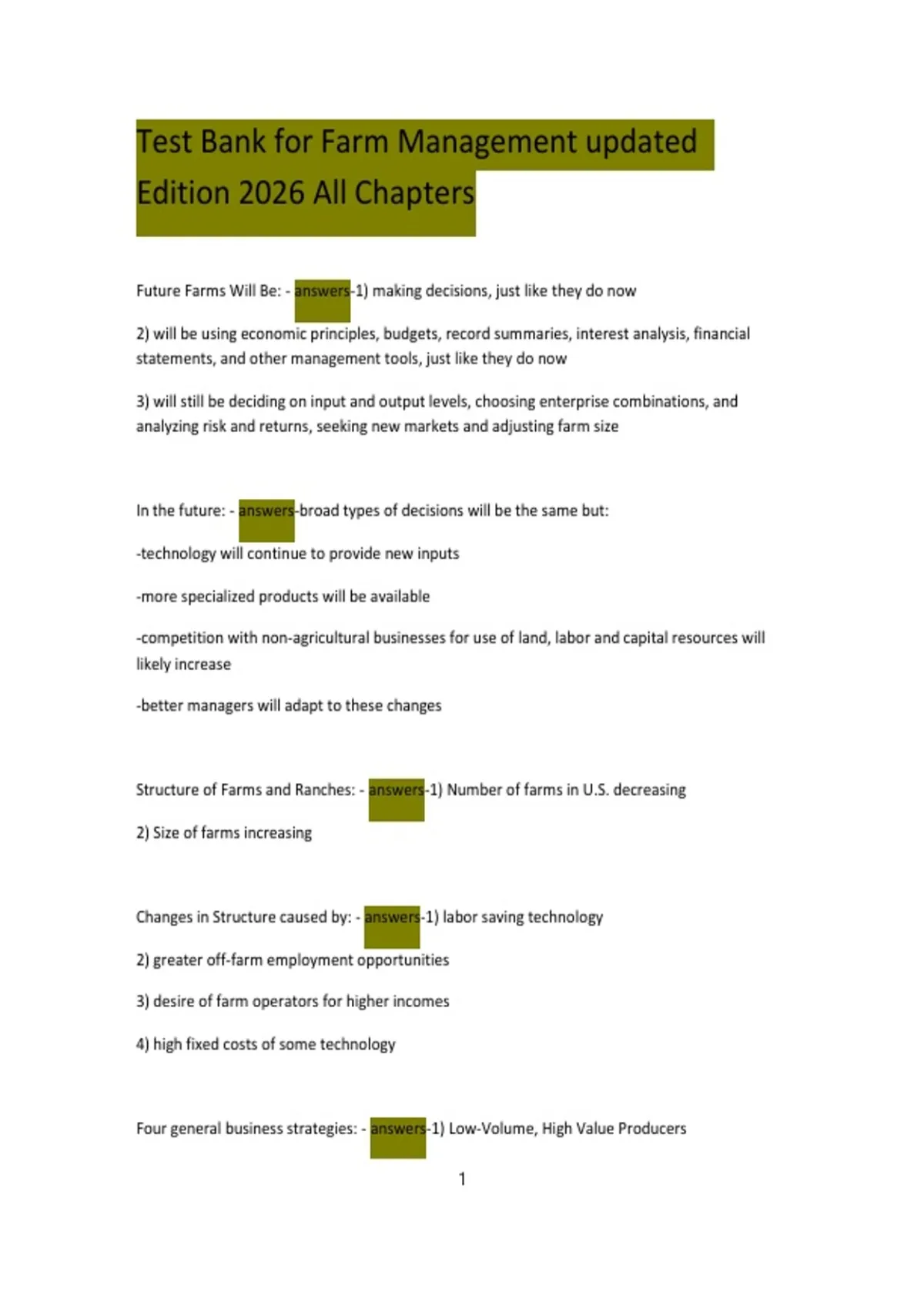 Test Bank for Farm Management updated Edition 2026 All Chapters

Future Farms Will Be: - answers-1) making decisions, just like they do now

2) will be using economic principles, budgets, record summaries, interest analysis, financial statements, and other management tools, just like they do now

3) will still be deciding on input and output levels, choosing enterprise combinations, and analyzing risk and returns, seeking new markets and adjusting farm size

In the future: - answers-broad types of decisions will be the same but:

-technology will continue to provide new inputs

-more specialized products will be available

-competition with non-agricultural businesses for use of land, labor and capital resources will likely increase

-better managers will adapt to these changes

Structure of Farms and Ranches: - answers-1) Number of farms in U.S. decreasing

2) Size of farms increasing

Changes in Structure caused by: - answers-1) labor saving technology

2) greater off-farm employment opportunities

3) desire of farm operators for higher incomes

4) high fixed costs of some technology

Four general business strategies: - answers-1) Low-Volume, High Value Producers

1